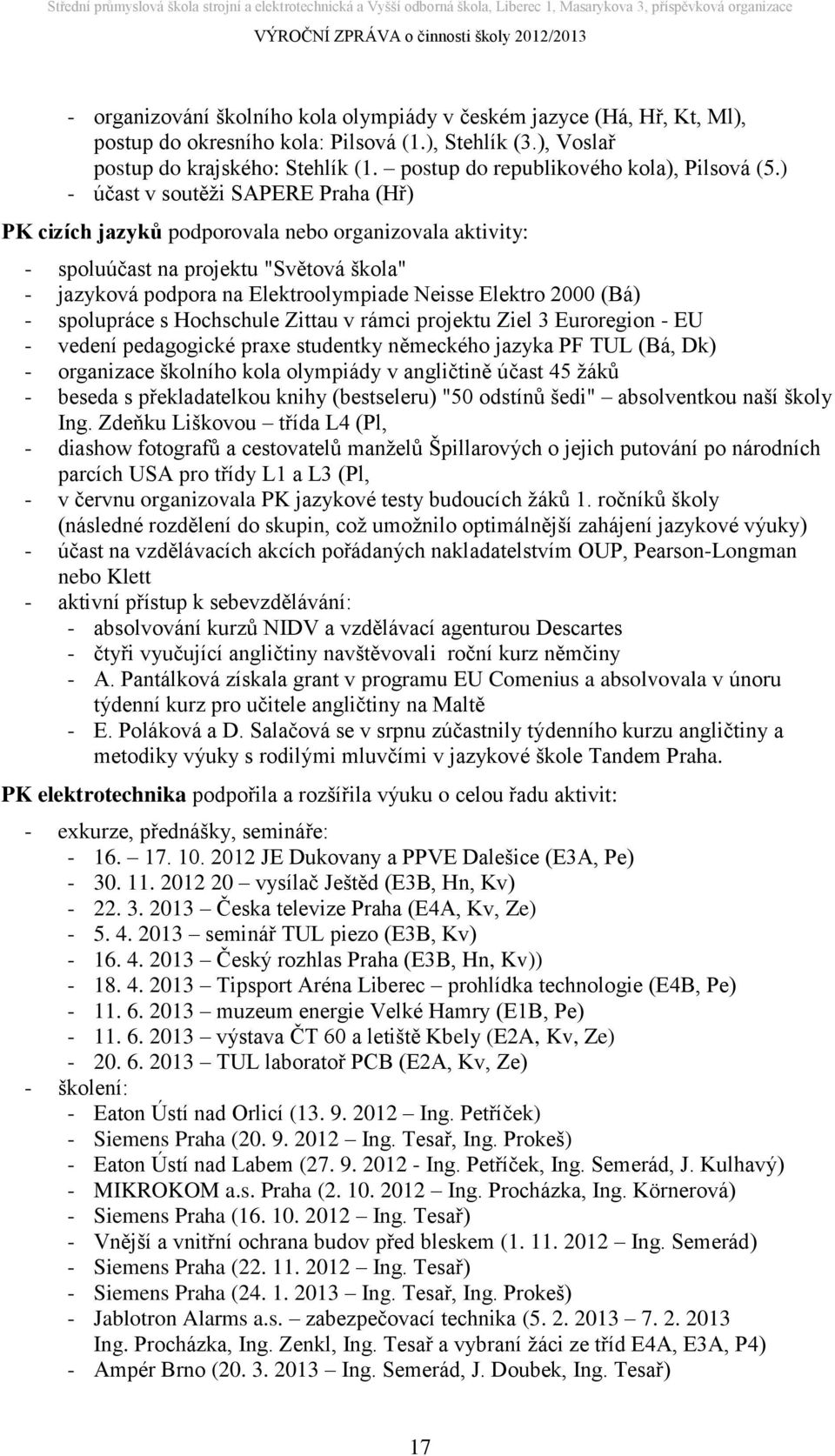 Střední průmyslová škola strojní a elektrotechnická a Vyšší odborná škola, Liberec 1, Masarykova 3, příspěvková organizace
VÝROČNÍ ZPRÁVA o činnosti školy 2012/2013

- organizování školního kola olympiády v českém jazyce (Há, Hř, Kt, Ml), postup do okresního kola: Pilsová (1.), Stehlík (3.), Voslař postup do krajského: Stehlík (1. – postup do republikového kola), Pilsová (5.)
- účast v soutěži SAPERE Praha (Hř)

PK cizích jazyků podporovala nebo organizovala aktivity:

- spoluúčast na projektu "Světová škola"
- jazyková podpora na Elektroolympiade Neisse Elektro 2000 (Bá)
- spolupráce s Hochschule Zittau v rámci projektu Ziel 3 Euroregion - EU
- vedení pedagogické praxe studentky německého jazyka PF TUL (Bá, Dk)
- organizace školního kola olympiády v angličtině účast 45 žáků
- beseda s překladatelkou knihy (bestseleru) "50 odstínů šedi" – absolventkou naší školy Ing. Zdeňku Liškovou – třída L4 (Pl,
- diashow fotografů a cestovatelů manželů Špillarových o jejich putování po národních parcích USA pro třídy L1 a L3 (Pl,
- v červnu organizovala PK jazykové testy budoucích žáků 1. ročníků školy (následné rozdělení do skupin, což umožnilo optimálnější zahájení jazykové výuky)
- účast na vzdělávacích akcích pořádaných nakladatelstvím OUP, Pearson-Longman nebo Klett
- aktivní přístup k sebevzdělávání:
  - absolvování kurzů NIDV a vzdělávací agenturou Descartes
  - čtyři vyučující angličtiny navštěvovali roční kurz němčiny
  - A. Pantálková získala grant v programu EU Comenius a absolvovala v únoru týdenní kurz pro učitele angličtiny na Maltě
  - E. Poláková a D. Salačová se v srpnu zúčastnily týdenního kurzu angličtiny a metodiky výuky s rodilými mluvčími v jazykové škole Tandem Praha.

PK elektrotechnika podpořila a rozšířila výuku o celou řadu aktivit:

- exkurze, přednášky, semináře:
  - 16. – 17. 10. 2012 JE Dukovany a PPVE Dalešice (E3A, Pe)
  - 30. 11. 2012 20 – vysílač Ještěd (E3B, Hn, Kv)
  - 22. 3. 2013 – Česka televize Praha (E4A, Kv, Ze)
  - 5. 4. 2013 – seminář TUL piezo (E3B, Kv)
  - 16. 4. 2013 – Český rozhlas Praha (E3B, Hn, Kv))
  - 18. 4. 2013 – Tipsport Aréna Liberec – prohlídka technologie (E4B, Pe)
  - 11. 6. 2013 – muzeum energie Velké Hamry (E1B, Pe)
  - 11. 6. 2013 – výstava ČT 60 a letiště Kbely (E2A, Kv, Ze)
  - 20. 6. 2013 – TUL laboratoř PCB (E2A, Kv, Ze)
- školení:
  - Eaton Ústí nad Orlicí (13. 9. 2012 – Ing. Petříček)
  - Siemens Praha (20. 9. 2012 – Ing. Tesař, Ing. Prokeš)
  - Eaton Ústí nad Labem (27. 9. 2012 - Ing. Petříček, Ing. Semerád, J. Kulhavý)
  - MIKROKOM a.s. Praha (2. 10. 2012 – Ing. Procházka, Ing. Körnerová)
  - Siemens Praha (16. 10. 2012 – Ing. Tesař)
  - Vnější a vnitřní ochrana budov před bleskem (1. 11. 2012 – Ing. Semerád)
  - Siemens Praha (22. 11. 2012 – Ing. Tesař)
  - Siemens Praha (24. 1. 2013 – Ing. Tesař, Ing. Prokeš)
  - Jablotron Alarms a.s. – zabezpečovací technika (5. 2. 2013 – 7. 2. 2013 Ing. Procházka, Ing. Zenkl, Ing. Tesař a vybraní žáci ze tříd E4A, E3A, P4)
  - Ampér Brno (20. 3. 2013 – Ing. Semerád, J. Doubek, Ing. Tesař)

17